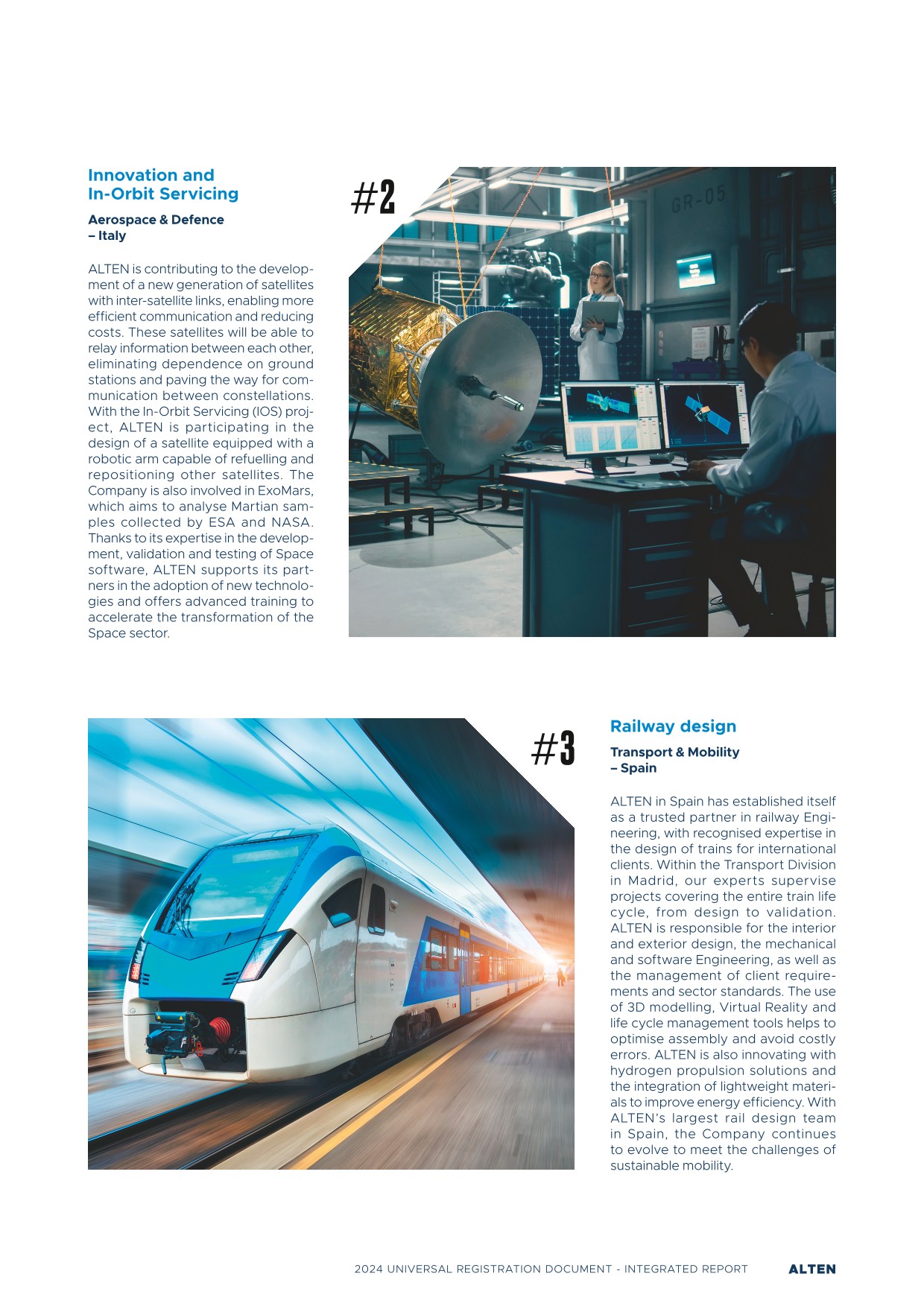 Innovation and
In-Orbit Servicing

Aerospace & Defence
– Italy

ALTEN is contributing to the development of a new generation of satellites with inter-satellite links, enabling more efficient communication and reducing costs. These satellites will be able to relay information between each other, eliminating dependence on ground stations and paving the way for communication between constellations. With the In-Orbit Servicing (IOS) project, ALTEN is participating in the design of a satellite equipped with a robotic arm capable of refuelling and repositioning other satellites. The Company is also involved in ExoMars, which aims to analyse Martian samples collected by ESA and NASA. Thanks to its expertise in the development, validation and testing of Space software, ALTEN supports its partners in the adoption of new technologies and offers advanced training to accelerate the transformation of the Space sector.

#2

GR-05

#3

Railway design

Transport & Mobility
– Spain

ALTEN in Spain has established itself as a trusted partner in railway Engineering, with recognised expertise in the design of trains for international clients. Within the Transport Division in Madrid, our experts supervise projects covering the entire train life cycle, from design to validation. ALTEN is responsible for the interior and exterior design, the mechanical and software Engineering, as well as the management of client requirements and sector standards. The use of 3D modelling, Virtual Reality and life cycle management tools helps to optimise assembly and avoid costly errors. ALTEN is also innovating with hydrogen propulsion solutions and the integration of lightweight materials to improve energy efficiency. With ALTEN's largest rail design team in Spain, the Company continues to evolve to meet the challenges of sustainable mobility.

2024 UNIVERSAL REGISTRATION DOCUMENT - INTEGRATED REPORT ALTEN